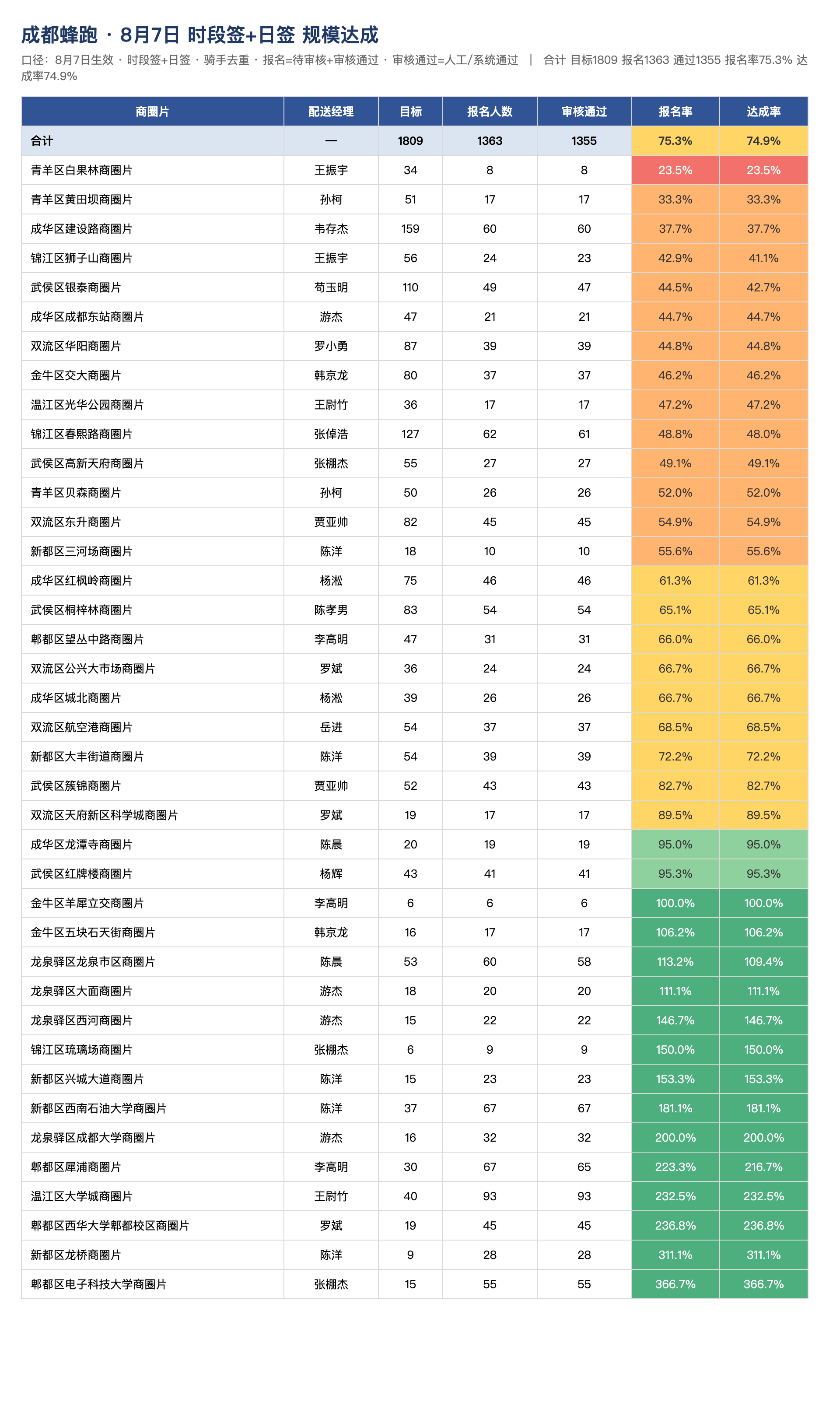 成都蜂跑 · 8月7日 时段签+日签 规模达成

口径：8月7日生效 · 时段签+日签 · 骑手去重 · 报名=待审核+审核通过 · 审核通过=人工/系统通过 ｜ 合计 目标1809 报名1363 通过1355 报名率75.3% 达成率74.9%

| 商圈片 | 配送经理 | 目标 | 报名人数 | 审核通过 | 报名率 | 达成率 |
|---|---|---|---|---|---|---|
| 合计 | — | 1809 | 1363 | 1355 | 75.3% | 74.9% |
| 青羊区白果林商圈片 | 王振宇 | 34 | 8 | 8 | 23.5% | 23.5% |
| 青羊区黄田坝商圈片 | 孙柯 | 51 | 17 | 17 | 33.3% | 33.3% |
| 成华区建设路商圈片 | 韦存杰 | 159 | 60 | 60 | 37.7% | 37.7% |
| 锦江区狮子山商圈片 | 王振宇 | 56 | 24 | 23 | 42.9% | 41.1% |
| 武侯区银泰商圈片 | 苟玉明 | 110 | 49 | 47 | 44.5% | 42.7% |
| 成华区成都东站商圈片 | 游杰 | 47 | 21 | 21 | 44.7% | 44.7% |
| 双流区华阳商圈片 | 罗小勇 | 87 | 39 | 39 | 44.8% | 44.8% |
| 金牛区交大商圈片 | 韩京龙 | 80 | 37 | 37 | 46.2% | 46.2% |
| 温江区光华公园商圈片 | 王尉竹 | 36 | 17 | 17 | 47.2% | 47.2% |
| 锦江区春熙路商圈片 | 张倬浩 | 127 | 62 | 61 | 48.8% | 48.0% |
| 武侯区高新天府商圈片 | 张棚杰 | 55 | 27 | 27 | 49.1% | 49.1% |
| 青羊区贝森商圈片 | 孙柯 | 50 | 26 | 26 | 52.0% | 52.0% |
| 双流区东升商圈片 | 贾亚帅 | 82 | 45 | 45 | 54.9% | 54.9% |
| 新都区三河场商圈片 | 陈洋 | 18 | 10 | 10 | 55.6% | 55.6% |
| 成华区红枫岭商圈片 | 杨淞 | 75 | 46 | 46 | 61.3% | 61.3% |
| 武侯区桐梓林商圈片 | 陈孝男 | 83 | 54 | 54 | 65.1% | 65.1% |
| 郫都区望丛中路商圈片 | 李高明 | 47 | 31 | 31 | 66.0% | 66.0% |
| 双流区公兴大市场商圈片 | 罗斌 | 36 | 24 | 24 | 66.7% | 66.7% |
| 成华区城北商圈片 | 杨淞 | 39 | 26 | 26 | 66.7% | 66.7% |
| 双流区航空港商圈片 | 岳进 | 54 | 37 | 37 | 68.5% | 68.5% |
| 新都区大丰街道商圈片 | 陈洋 | 54 | 39 | 39 | 72.2% | 72.2% |
| 武侯区簇锦商圈片 | 贾亚帅 | 52 | 43 | 43 | 82.7% | 82.7% |
| 双流区天府新区科学城商圈片 | 罗斌 | 19 | 17 | 17 | 89.5% | 89.5% |
| 成华区龙潭寺商圈片 | 陈晨 | 20 | 19 | 19 | 95.0% | 95.0% |
| 武侯区红牌楼商圈片 | 杨辉 | 43 | 41 | 41 | 95.3% | 95.3% |
| 金牛区羊犀立交商圈片 | 李高明 | 6 | 6 | 6 | 100.0% | 100.0% |
| 金牛区五块石天街商圈片 | 韩京龙 | 16 | 17 | 17 | 106.2% | 106.2% |
| 龙泉驿区龙泉市区商圈片 | 陈晨 | 53 | 60 | 58 | 113.2% | 109.4% |
| 龙泉驿区大面商圈片 | 游杰 | 18 | 20 | 20 | 111.1% | 111.1% |
| 龙泉驿区西河商圈片 | 游杰 | 15 | 22 | 22 | 146.7% | 146.7% |
| 锦江区琉璃场商圈片 | 张棚杰 | 6 | 9 | 9 | 150.0% | 150.0% |
| 新都区兴城大道商圈片 | 陈洋 | 15 | 23 | 23 | 153.3% | 153.3% |
| 新都区西南石油大学商圈片 | 陈洋 | 37 | 67 | 67 | 181.1% | 181.1% |
| 龙泉驿区成都大学商圈片 | 游杰 | 16 | 32 | 32 | 200.0% | 200.0% |
| 郫都区犀浦商圈片 | 李高明 | 30 | 67 | 65 | 223.3% | 216.7% |
| 温江区大学城商圈片 | 王尉竹 | 40 | 93 | 93 | 232.5% | 232.5% |
| 郫都区西华大学郫都校区商圈片 | 罗斌 | 19 | 45 | 45 | 236.8% | 236.8% |
| 新都区龙桥商圈片 | 陈洋 | 9 | 28 | 28 | 311.1% | 311.1% |
| 郫都区电子科技大学商圈片 | 张棚杰 | 15 | 55 | 55 | 366.7% | 366.7% |